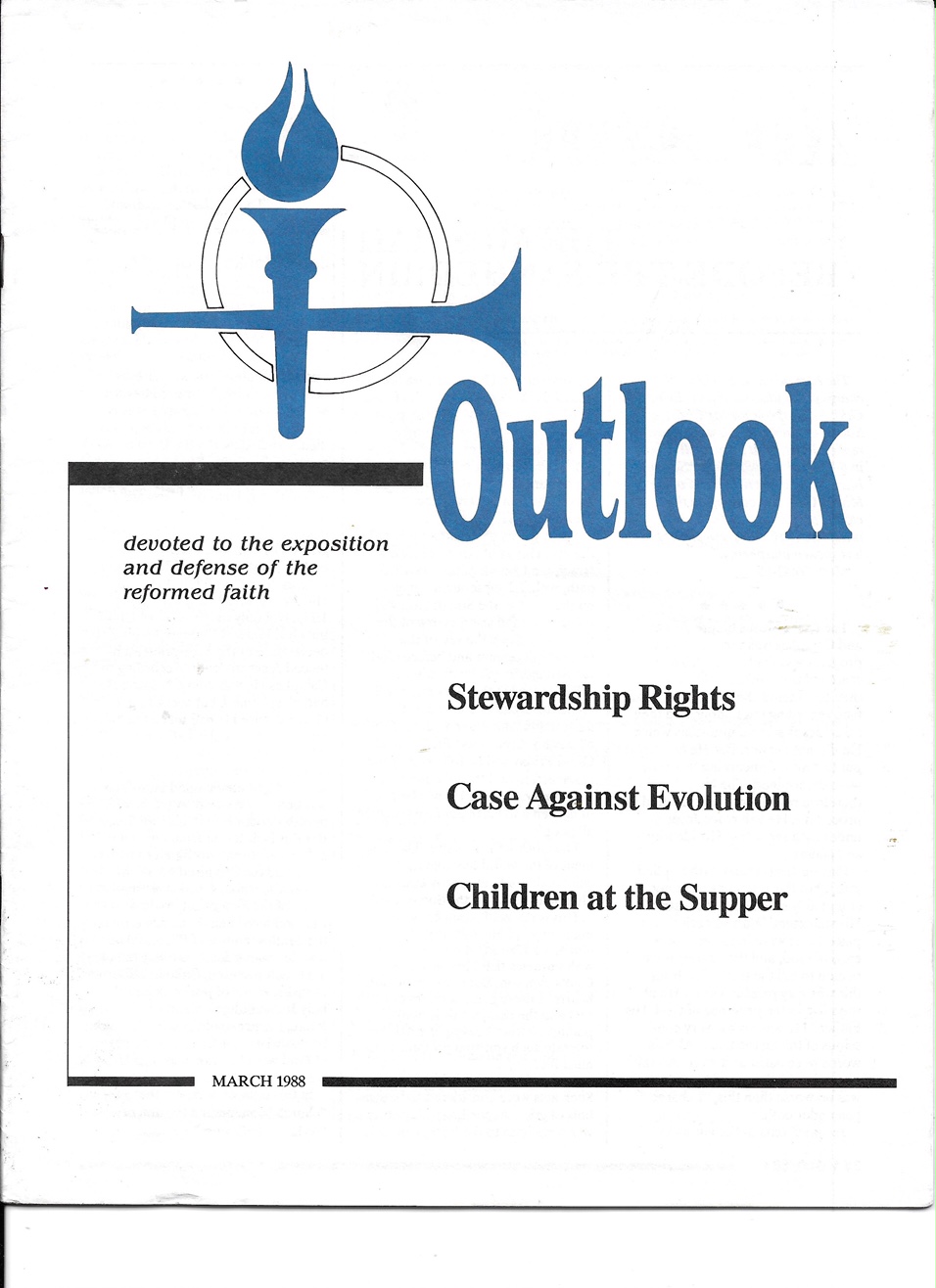 Outlook

devoted to the exposition and defense of the reformed faith

Stewardship Rights

Case Against Evolution

Children at the Supper

MARCH 1988